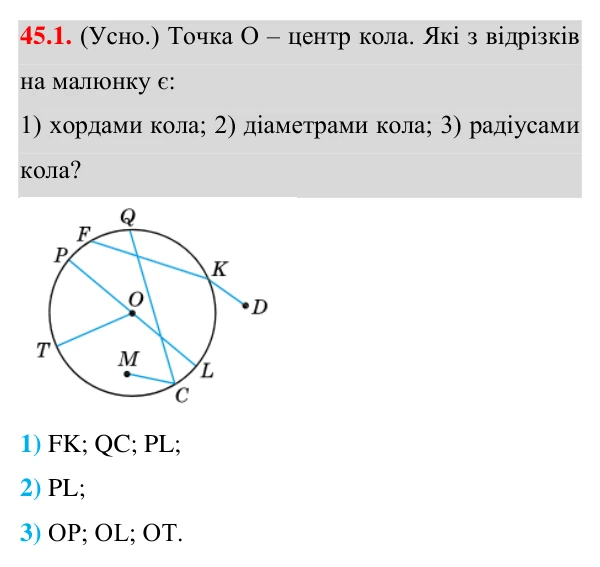 45.1. (Усно.) Точка O – центр кола. Які з відрізків на малюнку є:

1) хордами кола; 2) діаметрами кола; 3) радіусами кола?

Q
F
P
K
O
D
T
M
L
C

1) FK; QC; PL;

2) PL;

3) OP; OL; OT.